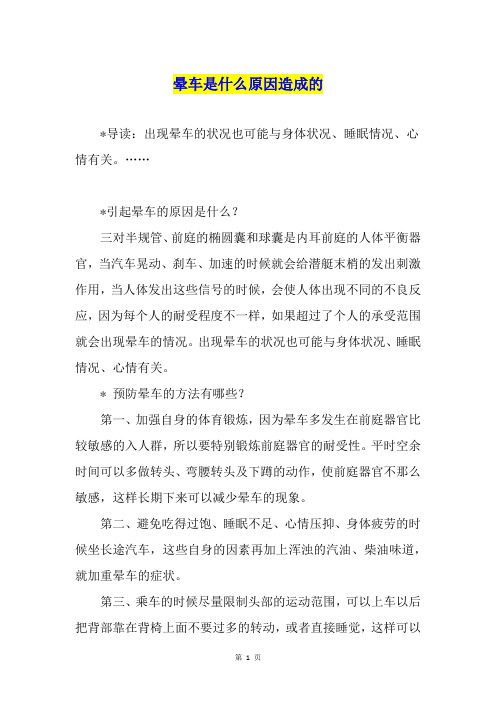 晕车是什么原因造成的

*导读：出现晕车的状况也可能与身体状况、睡眠情况、心情有关。……

*引起晕车的原因是什么？

三对半规管、前庭的椭圆囊和球囊是内耳前庭的人体平衡器官，当汽车晃动、刹车、加速的时候就会给潜艇末梢的发出刺激作用，当人体发出这些信号的时候，会使人体出现不同的不良反应，因为每个人的耐受程度不一样，如果超过了个人的承受范围就会出现晕车的情况。出现晕车的状况也可能与身体状况、睡眠情况、心情有关。

* 预防晕车的方法有哪些？

第一、加强自身的体育锻炼，因为晕车多发生在前庭器官比较敏感的入人群，所以要特别锻炼前庭器官的耐受性。平时空余时间可以多做转头、弯腰转头及下蹲的动作，使前庭器官不那么敏感，这样长期下来可以减少晕车的现象。

第二、避免吃得过饱、睡眠不足、心情压抑、身体疲劳的时候坐长途汽车，这些自身的因素再加上浑浊的汽油、柴油味道，就加重晕车的症状。

第三、乘车的时候尽量限制头部的运动范围，可以上车以后把背部靠在背椅上面不要过多的转动，或者直接睡觉，这样可以

第 1 页